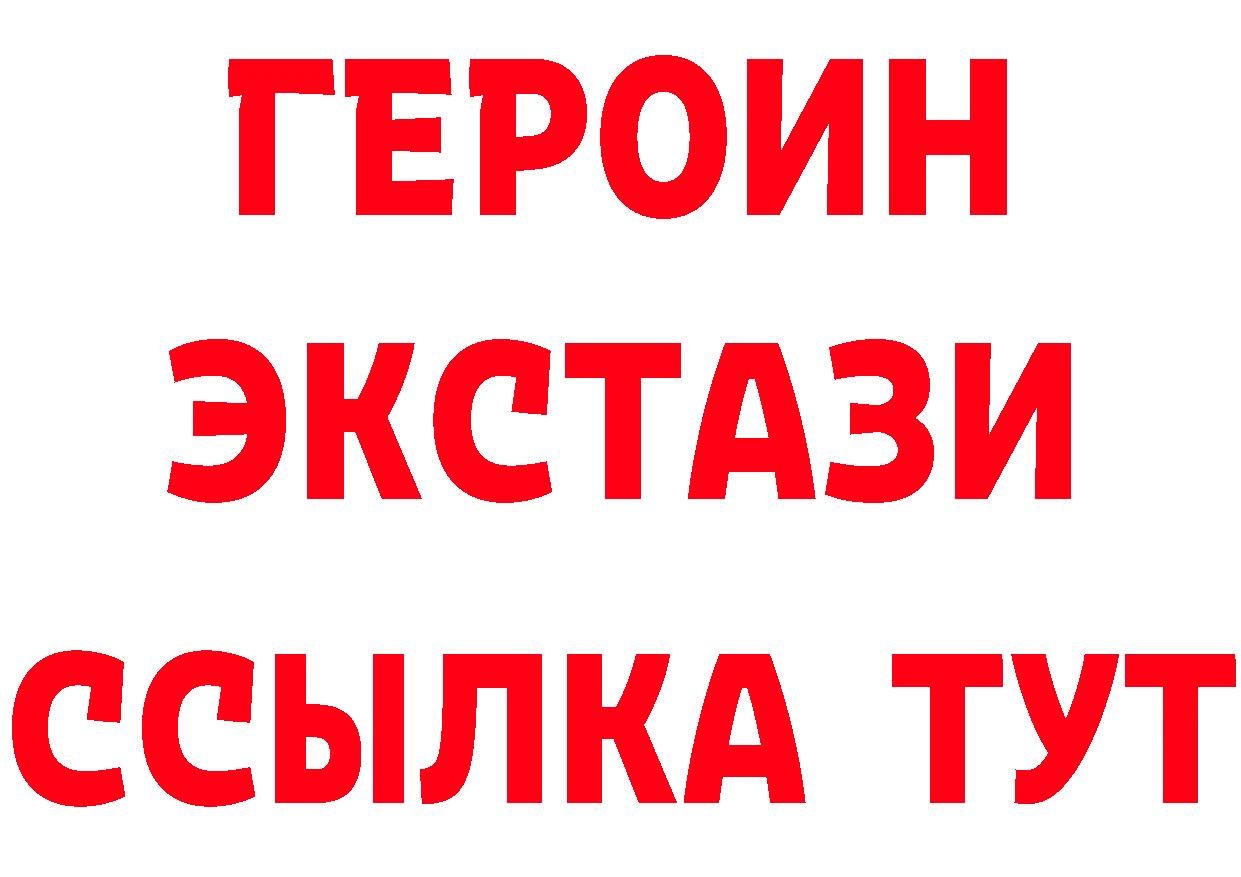 ГЕРОИН
ЭКСТАЗИ
ССЫЛКА ТУТ